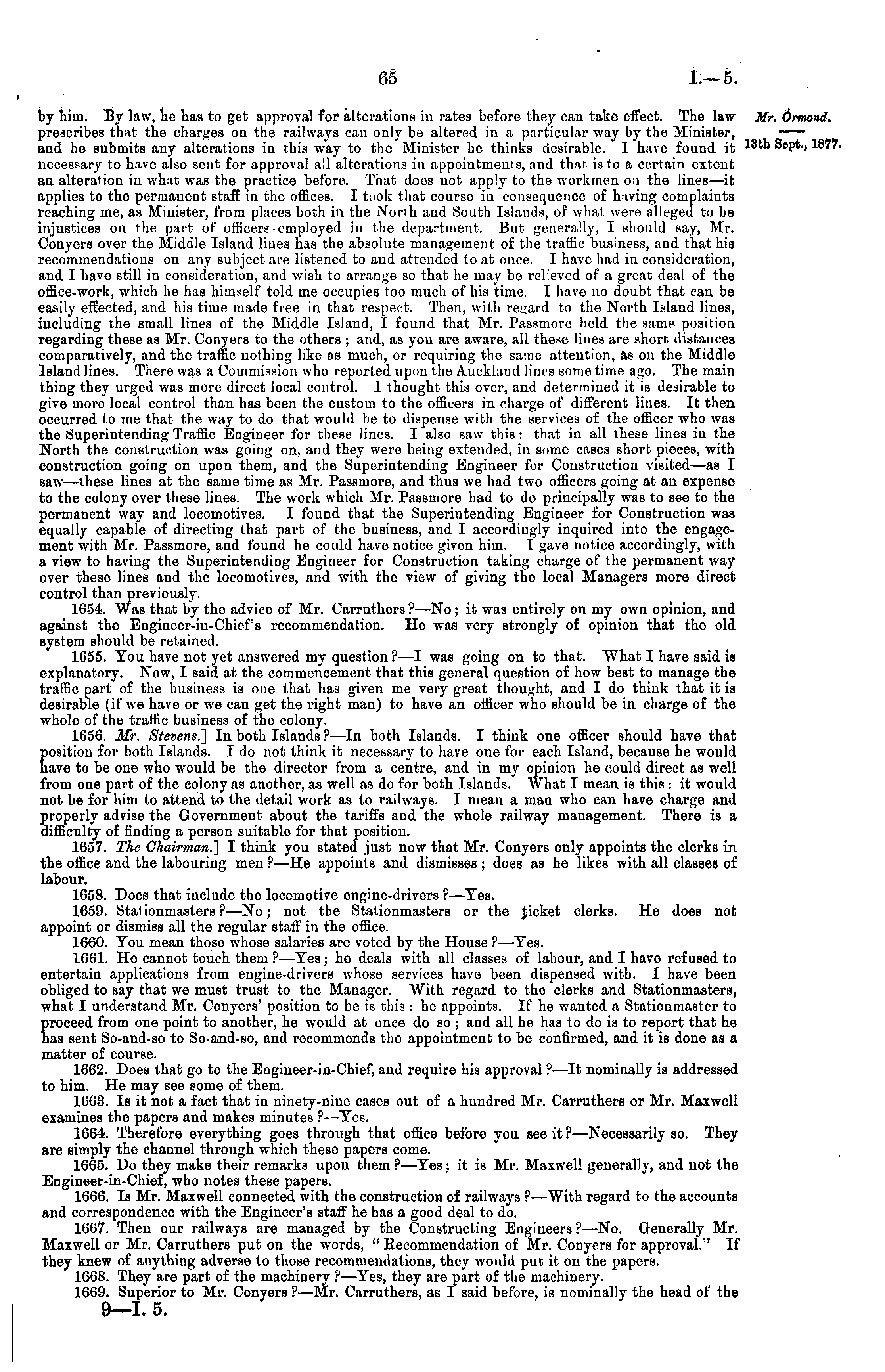 65

I.—5.

Mr. Ormond.

13th Sept., 1877.

by him. By law, he has to get approval for alterations in rates before they can take effect. The law prescribes that the charges on the railways can only be altered in a particular way by the Minister, and he submits any alterations in this way to the Minister he thinks desirable. I have found it necessary to have also sent for approval all alterations in appointments, and that is to a certain extent an alteration in what was the practice before. That does not apply to the workmen on the lines—it applies to the permanent staff in the offices. I took that course in consequence of having complaints reaching me, as Minister, from places both in the North and South Islands, of what were alleged to be injustices on the part of officers employed in the department. But generally, I should say, Mr. Conyers over the Middle Island lines has the absolute management of the traffic business, and that his recommendations on any subject are listened to and attended to at once. I have had in consideration, and I have still in consideration, and wish to arrange so that he may be relieved of a great deal of the office-work, which he has himself told me occupies too much of his time. I have no doubt that can be easily effected, and his time made free in that respect. Then, with regard to the North Island lines, including the small lines of the Middle Island, I found that Mr. Passmore held the same position regarding these as Mr. Conyers to the others; and, as you are aware, all these lines are short distances comparatively, and the traffic nothing like as much, or requiring the same attention, as on the Middle Island lines. There was a Commission who reported upon the Auckland lines some time ago. The main thing they urged was more direct local control. I thought this over, and determined it is desirable to give more local control than has been the custom to the officers in charge of different lines. It then occurred to me that the way to do that would be to dispense with the services of the officer who was the Superintending Traffic Engineer for these lines. I also saw this: that in all these lines in the North the construction was going on, and they were being extended, in some cases short pieces, with construction going on upon them, and the Superintending Engineer for Construction visited—as I saw—these lines at the same time as Mr. Passmore, and thus we had two officers going at an expense to the colony over these lines. The work which Mr. Passmore had to do principally was to see to the permanent way and locomotives. I found that the Superintending Engineer for Construction was equally capable of directing that part of the business, and I accordingly inquired into the engagement with Mr. Passmore, and found he could have notice given him. I gave notice accordingly, with a view to having the Superintending Engineer for Construction taking charge of the permanent way over these lines and the locomotives, and with the view of giving the local Managers more direct control than previously.

1654. Was that by the advice of Mr. Carruthers?—No; it was entirely on my own opinion, and against the Engineer-in-Chief's recommendation. He was very strongly of opinion that the old system should be retained.

1655. You have not yet answered my question?—I was going on to that. What I have said is explanatory. Now, I said at the commencement that this general question of how best to manage the traffic part of the business is one that has given me very great thought, and I do think that it is desirable (if we have or we can get the right man) to have an officer who should be in charge of the whole of the traffic business of the colony.

1656. Mr. Stevens.] In both Islands?—In both Islands. I think one officer should have that position for both Islands. I do not think it necessary to have one for each Island, because he would have to be one who would be the director from a centre, and in my opinion he could direct as well from one part of the colony as another, as well as do for both Islands. What I mean is this: it would not be for him to attend to the detail work as to railways. I mean a man who can have charge and properly advise the Government about the tariffs and the whole railway management. There is a difficulty of finding a person suitable for that position.

1657. The Chairman.] I think you stated just now that Mr. Conyers only appoints the clerks in the office and the labouring men?—He appoints and dismisses; does as he likes with all classes of labour.

1658. Does that include the locomotive engine-drivers?—Yes.

1659. Stationmasters?—No; not the Stationmasters or the ticket clerks. He does not appoint or dismiss all the regular staff in the office.

1660. You mean those whose salaries are voted by the House?—Yes.

1661. He cannot touch them?—Yes; he deals with all classes of labour, and I have refused to entertain applications from engine-drivers whose services have been dispensed with. I have been obliged to say that we must trust to the Manager. With regard to the clerks and Stationmasters, what I understand Mr. Conyers' position to be is this: he appoints. If he wanted a Stationmaster to proceed from one point to another, he would at once do so; and all he has to do is to report that he has sent So-and-so to So-and-so, and recommends the appointment to be confirmed, and it is done as a matter of course.

1662. Does that go to the Engineer-in-Chief, and require his approval?—It nominally is addressed to him. He may see some of them.

1663. Is it not a fact that in ninety-nine cases out of a hundred Mr. Carruthers or Mr. Maxwell examines the papers and makes minutes?—Yes.

1664. Therefore everything goes through that office before you see it?—Necessarily so. They are simply the channel through which these papers come.

1665. Do they make their remarks upon them?—Yes; it is Mr. Maxwell generally, and not the Engineer-in-Chief, who notes these papers.

1666. Is Mr. Maxwell connected with the construction of railways?—With regard to the accounts and correspondence with the Engineer's staff he has a good deal to do.

1667. Then our railways are managed by the Constructing Engineers?—No. Generally Mr. Maxwell or Mr. Carruthers put on the words, "Recommendation of Mr. Conyers for approval." If they knew of anything adverse to those recommendations, they would put it on the papers.

1668. They are part of the machinery?—Yes, they are part of the machinery.

1669. Superior to Mr. Conyers?—Mr. Carruthers, as I said before, is nominally the head of the

9—I. 5.